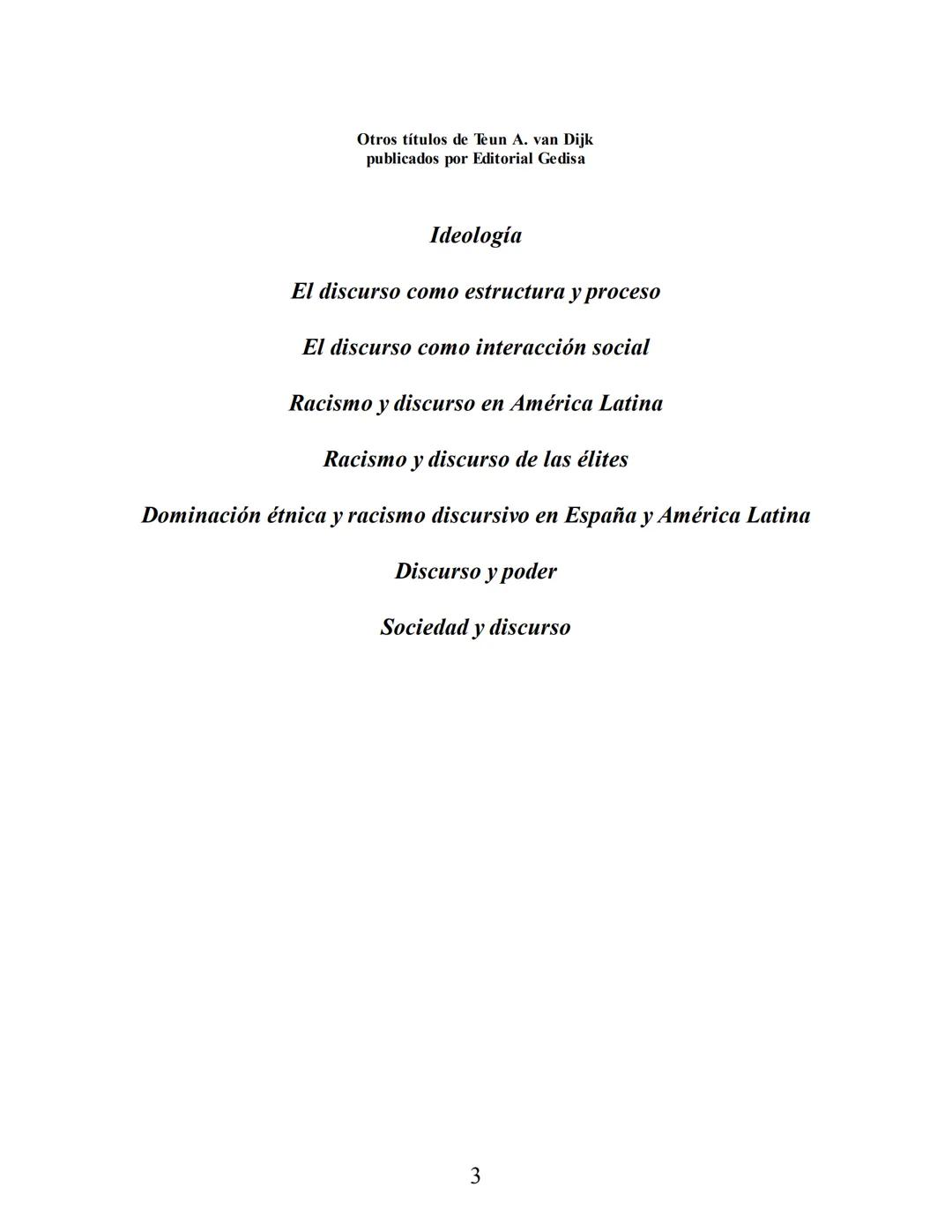 Otros títulos de Teun A. van Dijk
publicados por Editorial Gedisa

Ideología

El discurso como estructura y proceso

El discurso como interacción social

Racismo y discurso en América Latina

Racismo y discurso de las élites

Dominación étnica y racismo discursivo en España y América Latina

Discurso y poder

Sociedad y discurso

3